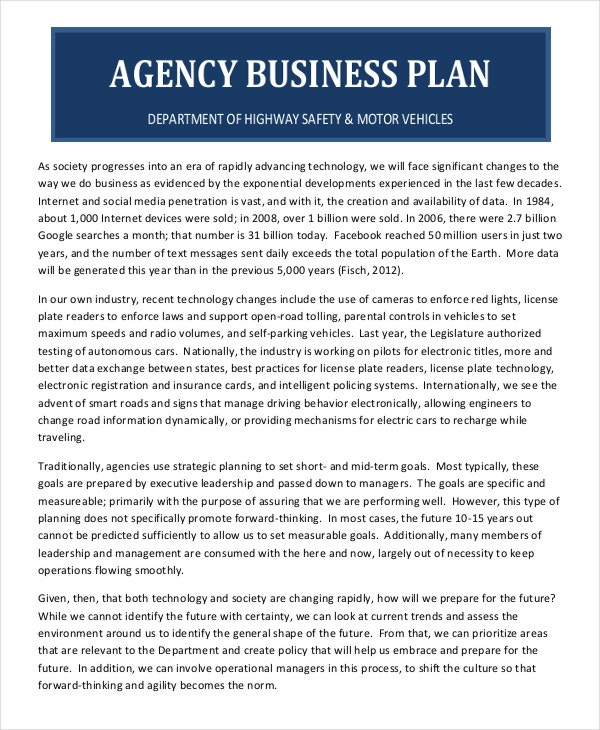 AGENCY BUSINESS PLAN

DEPARTMENT OF HIGHWAY SAFETY & MOTOR VEHICLES

As society progresses into an era of rapidly advancing technology, we will face significant changes to the way we do business as evidenced by the exponential developments experienced in the last few decades. Internet and social media penetration is vast, and with it, the creation and availability of data. In 1984, about 1,000 Internet devices were sold; in 2008, over 1 billion were sold. In 2006, there were 2.7 billion Google searches a month; that number is 31 billion today. Facebook reached 50 million users in just two years, and the number of text messages sent daily exceeds the total population of the Earth. More data will be generated this year than in the previous 5,000 years (Fisch, 2012).

In our own industry, recent technology changes include the use of cameras to enforce red lights, license plate readers to enforce laws and support open-road tolling, parental controls in vehicles to set maximum speeds and radio volumes, and self-parking vehicles. Last year, the Legislature authorized testing of autonomous cars. Nationally, the industry is working on pilots for electronic titles, more and better data exchange between states, best practices for license plate readers, license plate technology, electronic registration and insurance cards, and intelligent policing systems. Internationally, we see the advent of smart roads and signs that manage driving behavior electronically, allowing engineers to change road information dynamically, or providing mechanisms for electric cars to recharge while traveling.

Traditionally, agencies use strategic planning to set short- and mid-term goals. Most typically, these goals are prepared by executive leadership and passed down to managers. The goals are specific and measureable; primarily with the purpose of assuring that we are performing well. However, this type of planning does not specifically promote forward-thinking. In most cases, the future 10-15 years out cannot be predicted sufficiently to allow us to set measurable goals. Additionally, many members of leadership and management are consumed with the here and now, largely out of necessity to keep operations flowing smoothly.

Given, then, that both technology and society are changing rapidly, how will we prepare for the future? While we cannot identify the future with certainty, we can look at current trends and assess the environment around us to identify the general shape of the future. From that, we can prioritize areas that are relevant to the Department and create policy that will help us embrace and prepare for the future. In addition, we can involve operational managers in this process, to shift the culture so that forward-thinking and agility becomes the norm.